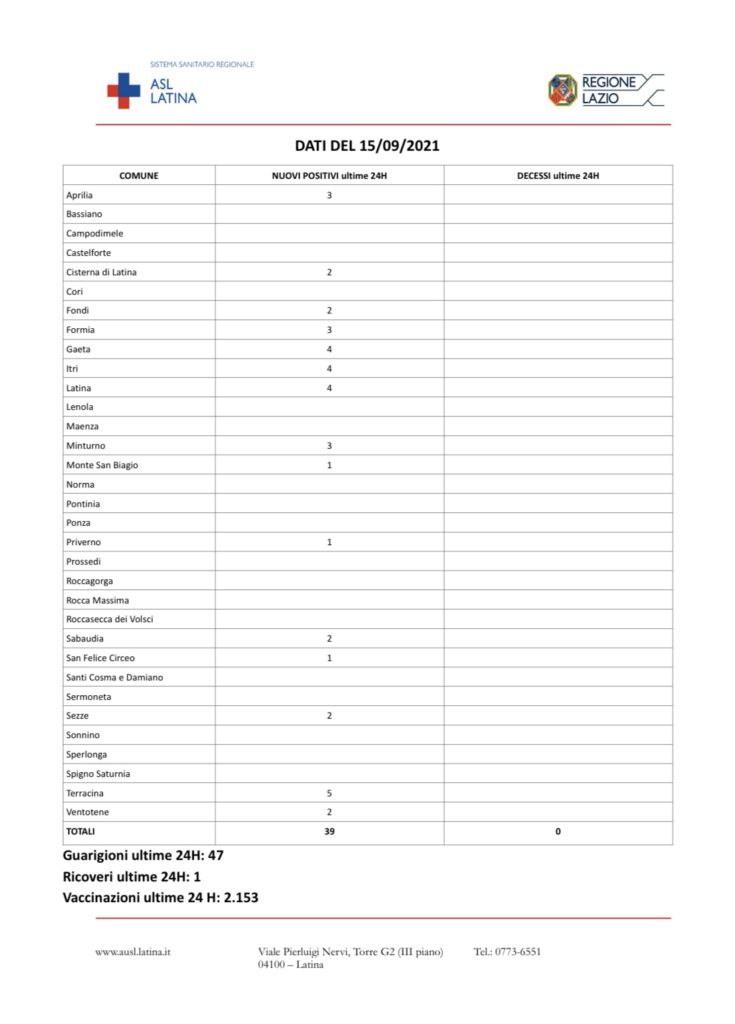 SISTEMA SANITARIO REGIONALE
ASL LATINA

REGIONE LAZIO

DATI DEL 15/09/2021

| COMUNE | NUOVI POSITIVI ultime 24H | DECESSI ultime 24H |
|---|---|---|
| Aprilia | 3 | |
| Bassiano | | |
| Campodimele | | |
| Castelforte | | |
| Cisterna di Latina | 2 | |
| Cori | | |
| Fondi | 2 | |
| Formia | 3 | |
| Gaeta | 4 | |
| Itri | 4 | |
| Latina | 4 | |
| Lenola | | |
| Maenza | | |
| Minturno | 3 | |
| Monte San Biagio | 1 | |
| Norma | | |
| Pontinia | | |
| Ponza | | |
| Priverno | 1 | |
| Prossedi | | |
| Roccagorga | | |
| Rocca Massima | | |
| Roccasecca dei Volsci | | |
| Sabaudia | 2 | |
| San Felice Circeo | 1 | |
| Santi Cosma e Damiano | | |
| Sermoneta | | |
| Sezze | 2 | |
| Sonnino | | |
| Sperlonga | | |
| Spigno Saturnia | | |
| Terracina | 5 | |
| Ventotene | 2 | |
| TOTALI | 39 | 0 |

Guarigioni ultime 24H: 47
Ricoveri ultime 24H: 1
Vaccinazioni ultime 24 H: 2.153

www.ausl.latina.it
Viale Pierluigi Nervi, Torre G2 (III piano)
04100 – Latina
Tel.: 0773-6551